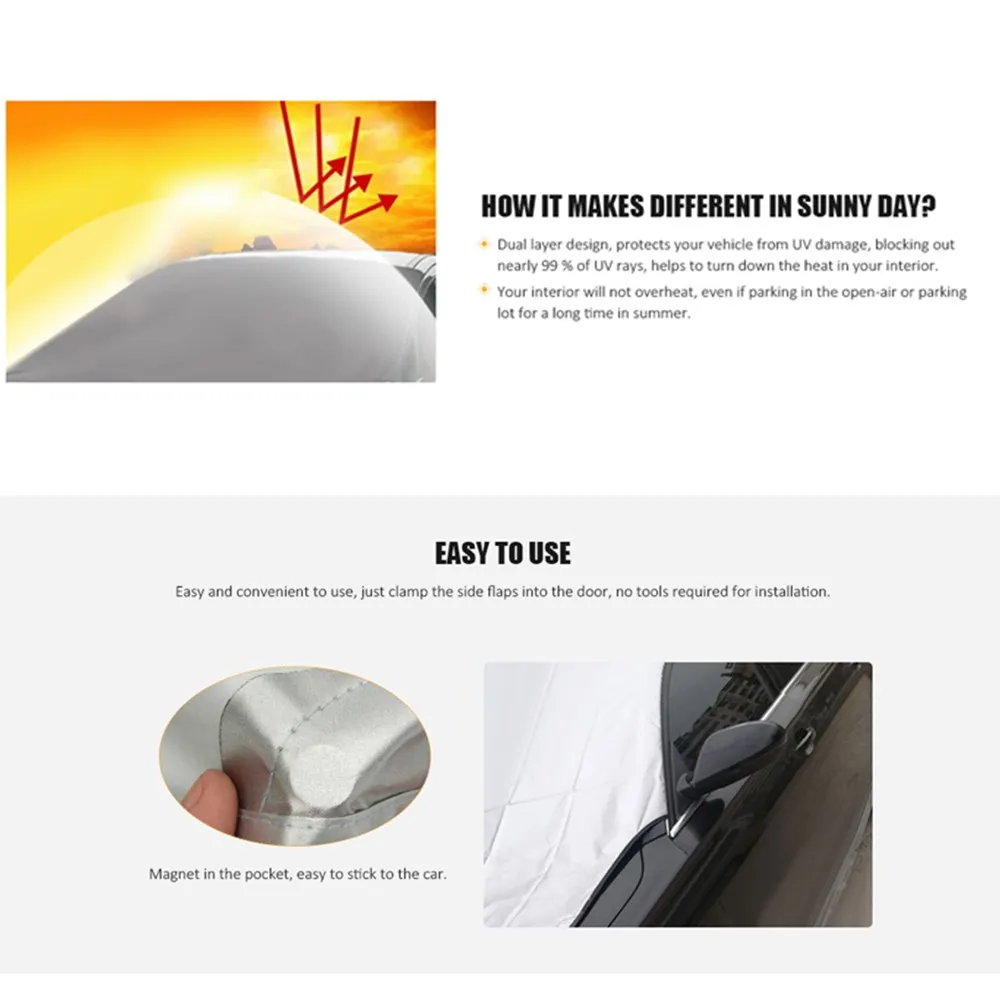 HOW IT MAKES DIFFERENT IN SUNNY DAY?

Dual layer design, protects your vehicle from UV damage, blocking out nearly 99 % of UV rays, helps to turn down the heat in your interior.

Your interior will not overheat, even if parking in the open-air or parking lot for a long time in summer.

EASY TO USE

Easy and convenient to use, just clamp the side flaps into the door, no tools required for installation.

Magnet in the pocket, easy to stick to the car.